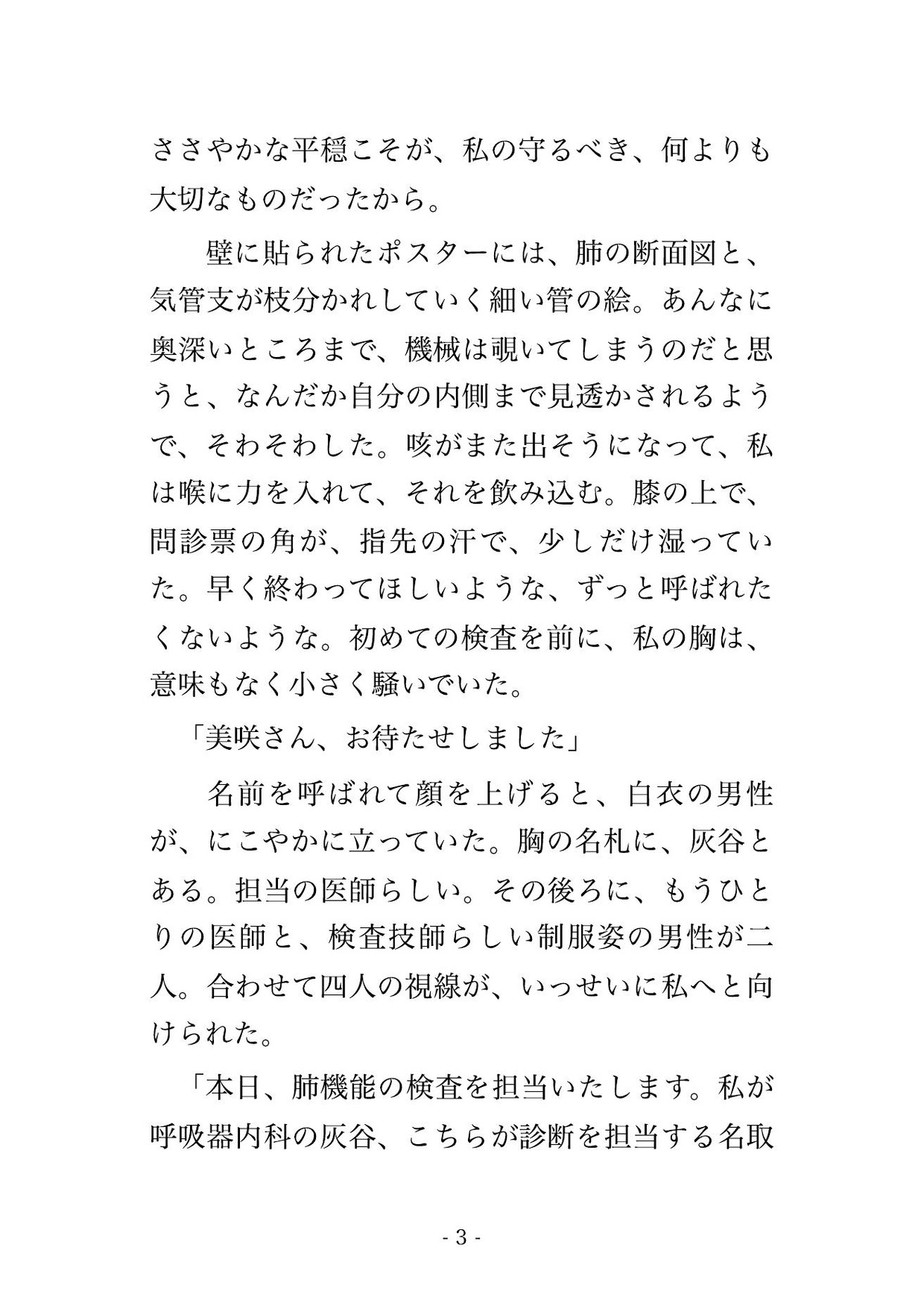 ささやかな平穏こそが、私の守るべき、何よりも大切なものだったから。

　壁に貼られたポスターには、肺の断面図と、気管支が枝分かれしていく細い管の絵。あんなに奥深いところまで、機械は覗いてしまうのだと思うと、なんだか自分の内側まで見透かされるようで、そわそわした。咳がまた出そうになって、私は喉に力を入れて、それを飲み込む。膝の上で、問診票の角が、指先の汗で、少しだけ湿っていた。早く終わってほしいような、ずっと呼ばれたくないような。初めての検査を前に、私の胸は、意味もなく小さく騒いでいた。

「美咲さん、お待たせしました」

　名前を呼ばれて顔を上げると、白衣の男性が、にこやかに立っていた。胸の名札に、灰谷とある。担当の医師らしい。その後ろに、もうひとりの医師と、検査技師らしい制服姿の男性が二人。合わせて四人の視線が、いっせいに私へと向けられた。

「本日、肺機能の検査を担当いたします。私が呼吸器内科の灰谷、こちらが診断を担当する名取

- 3 -